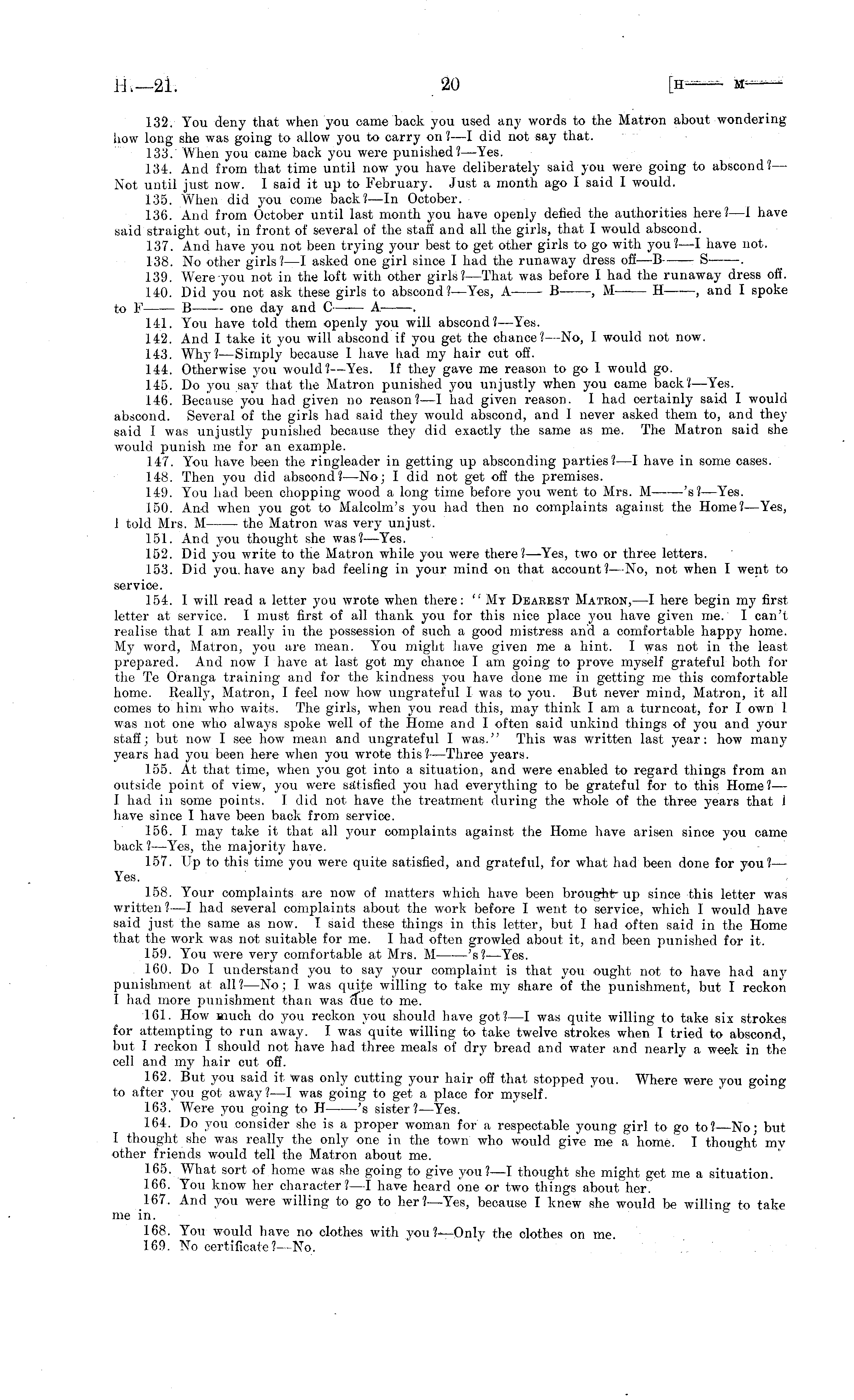 H.—21. 20 [H—— M——

132. You deny that when you came back you used any words to the Matron about wondering how long she was going to allow you to carry on?—I did not say that.

133. When you came back you were punished?—Yes.

134. And from that time until now you have deliberately said you were going to abscond?—Not until just now. I said it up to February. Just a month ago I said I would.

135. When did you come back?—In October.

136. And from October until last month you have openly defied the authorities here?—I have said straight out, in front of several of the staff and all the girls, that I would abscond.

137. And have you not been trying your best to get other girls to go with you?—I have not.

138. No other girls?—I asked one girl since I had the runaway dress off—B—— S——.

139. Were you not in the loft with other girls?—That was before I had the runaway dress off.

140. Did you not ask these girls to abscond?—Yes, A—— B——, M—— H——, and I spoke to F—— B—— one day and C—— A——.

141. You have told them openly you will abscond?—Yes.

142. And I take it you will abscond if you get the chance?—No, I would not now.

143. Why?—Simply because I have had my hair cut off.

144. Otherwise you would?—Yes. If they gave me reason to go I would go.

145. Do you say that the Matron punished you unjustly when you came back?—Yes.

146. Because you had given no reason?—I had given reason. I had certainly said I would abscond. Several of the girls had said they would abscond, and I never asked them to, and they said I was unjustly punished because they did exactly the same as me. The Matron said she would punish me for an example.

147. You have been the ringleader in getting up absconding parties?—I have in some cases.

148. Then you did abscond?—No; I did not get off the premises.

149. You had been chopping wood a long time before you went to Mrs. M——'s?—Yes.

150. And when you got to Malcolm's you had then no complaints against the Home?—Yes, I told Mrs. M—— the Matron was very unjust.

151. And you thought she was?—Yes.

152. Did you write to the Matron while you were there?—Yes, two or three letters.

153. Did you have any bad feeling in your mind on that account?—No, not when I went to service.

154. I will read a letter you wrote when there: "My Dearest Matron,—I here begin my first letter at service. I must first of all thank you for this nice place you have given me. I can't realise that I am really in the possession of such a good mistress and a comfortable happy home. My word, Matron, you are mean. You might have given me a hint. I was not in the least prepared. And now I have at last got my chance I am going to prove myself grateful both for the Te Oranga training and for the kindness you have done me in getting me this comfortable home. Really, Matron, I feel now how ungrateful I was to you. But never mind, Matron, it all comes to him who waits. The girls, when you read this, may think I am a turncoat, for I own I was not one who always spoke well of the Home and I often said unkind things of you and your staff; but now I see how mean and ungrateful I was." This was written last year: how many years had you been here when you wrote this?—Three years.

155. At that time, when you got into a situation, and were enabled to regard things from an outside point of view, you were satisfied you had everything to be grateful for to this Home?—I had in some points. I did not have the treatment during the whole of the three years that I have since I have been back from service.

156. I may take it that all your complaints against the Home have arisen since you came back?—Yes, the majority have.

157. Up to this time you were quite satisfied, and grateful, for what had been done for you?—Yes.

158. Your complaints are now of matters which have been brought up since this letter was written?—I had several complaints about the work before I went to service, which I would have said just the same as now. I said these things in this letter, but I had often said in the Home that the work was not suitable for me. I had often growled about it, and been punished for it.

159. You were very comfortable at Mrs. M——'s?—Yes.

160. Do I understand you to say your complaint is that you ought not to have had any punishment at all?—No; I was quite willing to take my share of the punishment, but I reckon I had more punishment than was due to me.

161. How much do you reckon you should have got?—I was quite willing to take six strokes for attempting to run away. I was quite willing to take twelve strokes when I tried to abscond, but I reckon I should not have had three meals of dry bread and water and nearly a week in the cell and my hair cut off.

162. But you said it was only cutting your hair off that stopped you. Where were you going to after you got away?—I was going to get a place for myself.

163. Were you going to H——'s sister?—Yes.

164. Do you consider she is a proper woman for a respectable young girl to go to?—No; but I thought she was really the only one in the town who would give me a home. I thought my other friends would tell the Matron about me.

165. What sort of home was she going to give you?—I thought she might get me a situation.

166. You know her character?—I have heard one or two things about her.

167. And you were willing to go to her?—Yes, because I knew she would be willing to take me in.

168. You would have no clothes with you?—Only the clothes on me.

169. No certificate?—No.